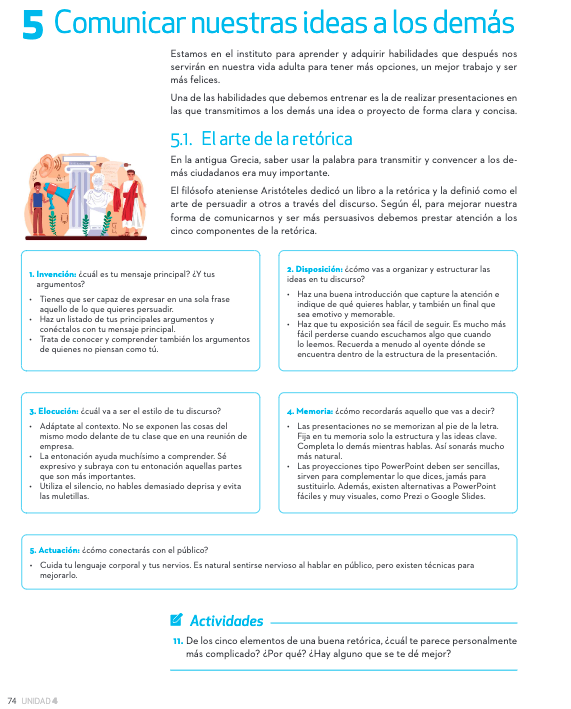 5 Comunicar nuestras ideas a los demás

Estamos en el instituto para aprender y adquirir habilidades que después nos servirán en nuestra vida adulta para tener más opciones, un mejor trabajo y ser más felices.

Una de las habilidades que debemos entrenar es la de realizar presentaciones en las que transmitimos a los demás una idea o proyecto de forma clara y concisa.

5.1. El arte de la retórica

En la antigua Grecia, saber usar la palabra para transmitir y convencer a los demás ciudadanos era muy importante.

El filósofo ateniense Aristóteles dedicó un libro a la retórica y la definió como el arte de persuadir a otros a través del discurso. Según él, para mejorar nuestra forma de comunicarnos y ser más persuasivos debemos prestar atención a los cinco componentes de la retórica.

1. Invención: ¿cuál es tu mensaje principal? ¿Y tus argumentos?
• Tienes que ser capaz de expresar en una sola frase aquello de lo que quieres persuadir.
• Haz un listado de tus principales argumentos y conéctalos con tu mensaje principal.
• Trata de conocer y comprender también los argumentos de quienes no piensan como tú.

2. Disposición: ¿cómo vas a organizar y estructurar las ideas en tu discurso?
• Haz una buena introducción que capture la atención e indique de qué quieres hablar, y también un final que sea emotivo y memorable.
• Haz que tu exposición sea fácil de seguir. Es mucho más fácil perderse cuando escuchamos algo que cuando lo leemos. Recuerda a menudo al oyente dónde se encuentra dentro de la estructura de la presentación.

3. Elocución: ¿cuál va a ser el estilo de tu discurso?
• Adáptate al contexto. No se exponen las cosas del mismo modo delante de tu clase que en una reunión de empresa.
• La entonación ayuda muchísimo a comprender. Sé expresivo y subraya con tu entonación aquellas partes que son más importantes.
• Utiliza el silencio, no hables demasiado deprisa y evita las muletillas.

4. Memoria: ¿cómo recordarás aquello que vas a decir?
• Las presentaciones no se memorizan al pie de la letra. Fija en tu memoria solo la estructura y las ideas clave. Completa lo demás mientras hablas. Así sonarás mucho más natural.
• Las proyecciones tipo PowerPoint deben ser sencillas, sirven para complementar lo que dices, jamás para sustituirlo. Además, existen alternativas a PowerPoint fáciles y muy visuales, como Prezi o Google Slides.

5. Actuación: ¿cómo conectarás con el público?
• Cuida tu lenguaje corporal y tus nervios. Es natural sentirse nervioso al hablar en público, pero existen técnicas para mejorarlo.

Actividades

11. De los cinco elementos de una buena retórica, ¿cuál te parece personalmente más complicado? ¿Por qué? ¿Hay alguno que se te dé mejor?

74 UNIDAD 4